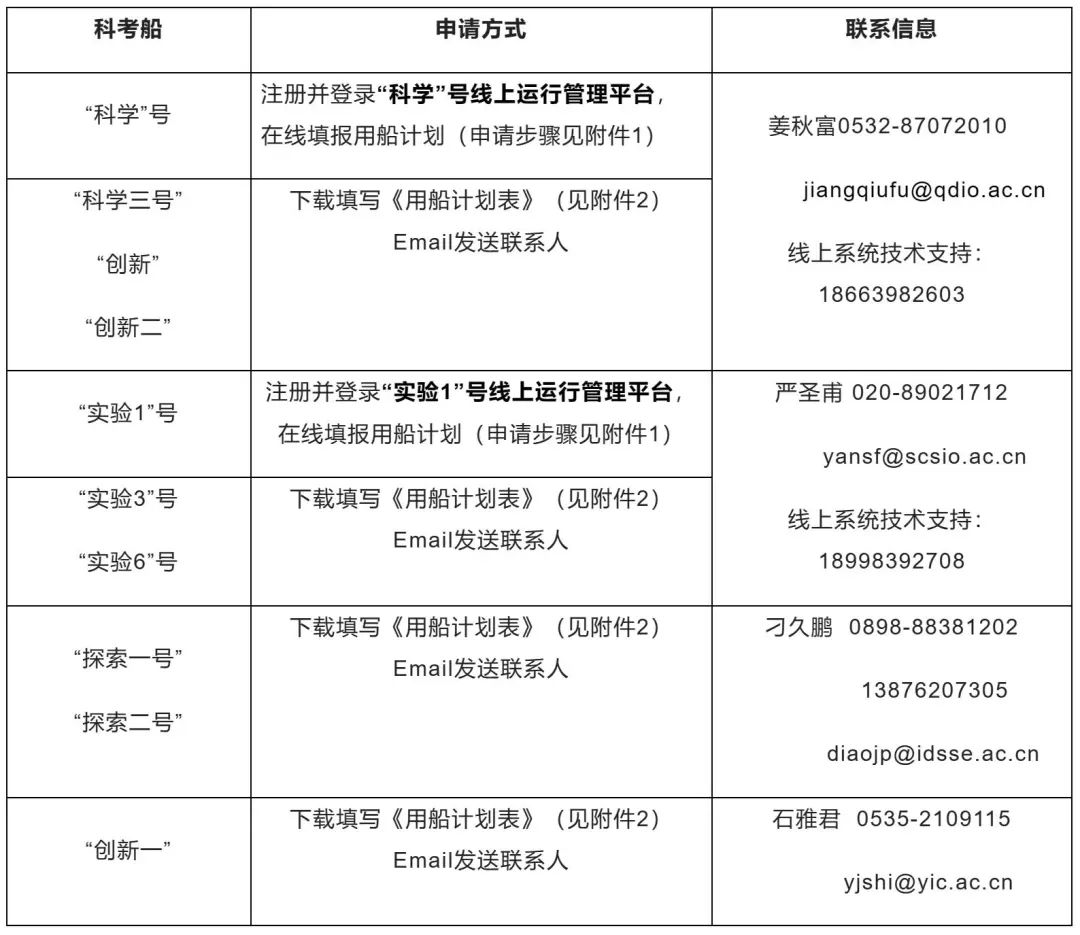 | 科考船 | 申请方式 | 联系信息 |
|---|---|---|
| “科学”号 | 注册并登录**“科学”号线上运行管理平台**，在线填报用船计划（申请步骤见附件1） | 姜秋富0532-87072010 jiangqiufu@qdio.ac.cn 线上系统技术支持：18663982603 |
| “科学三号” “创新” “创新二” | 下载填写《用船计划表》（见附件2）Email发送联系人 | |
| “实验1”号 | 注册并登录**“实验1”号线上运行管理平台**，在线填报用船计划（申请步骤见附件1） | 严圣甫 020-89021712 yansf@scsio.ac.cn 线上系统技术支持：18998392708 |
| “实验3”号 “实验6”号 | 下载填写《用船计划表》（见附件2）Email发送联系人 | |
| “探索一号” “探索二号” | 下载填写《用船计划表》（见附件2）Email发送联系人 | 刁久鹏 0898-88381202 13876207305 diaojp@idsse.ac.cn |
| “创新一” | 下载填写《用船计划表》（见附件2）Email发送联系人 | 石雅君 0535-2109115 yjshi@yic.ac.cn |